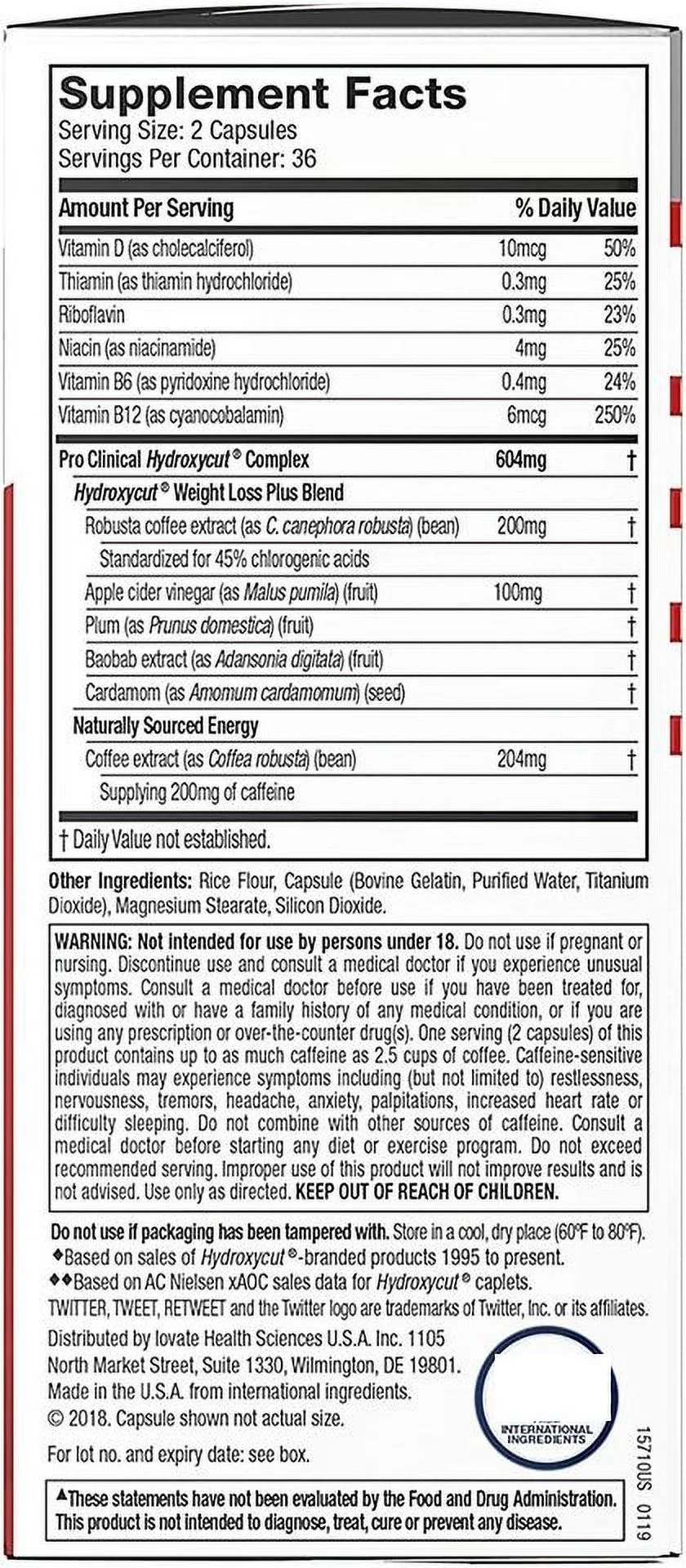 Supplement Facts
Serving Size: 2 Capsules
Servings Per Container: 36

| Amount Per Serving | | % Daily Value |
|---|---|---|
| Vitamin D (as cholecalciferol) | 10mcg | 50% |
| Thiamin (as thiamin hydrochloride) | 0.3mg | 25% |
| Riboflavin | 0.3mg | 23% |
| Niacin (as niacinamide) | 4mg | 25% |
| Vitamin B6 (as pyridoxine hydrochloride) | 0.4mg | 24% |
| Vitamin B12 (as cyanocobalamin) | 6mcg | 250% |
| Pro Clinical Hydroxycut® Complex | 604mg | † |
| Hydroxycut® Weight Loss Plus Blend | | |
| Robusta coffee extract (as C. canephora robusta) (bean) | 200mg | † |
| Standardized for 45% chlorogenic acids | | |
| Apple cider vinegar (as Malus pumila) (fruit) | 100mg | † |
| Plum (as Prunus domestica) (fruit) | | † |
| Baobab extract (as Adansonia digitata) (fruit) | | † |
| Cardamom (as Amomum cardamomum) (seed) | | † |
| Naturally Sourced Energy | | |
| Coffee extract (as Coffea robusta) (bean) | 204mg | † |
| Supplying 200mg of caffeine | | |

† Daily Value not established.

Other Ingredients: Rice Flour, Capsule (Bovine Gelatin, Purified Water, Titanium Dioxide), Magnesium Stearate, Silicon Dioxide.

WARNING: Not intended for use by persons under 18. Do not use if pregnant or nursing. Discontinue use and consult a medical doctor if you experience unusual symptoms. Consult a medical doctor before use if you have been treated for, diagnosed with or have a family history of any medical condition, or if you are using any prescription or over-the-counter drug(s). One serving (2 capsules) of this product contains up to as much caffeine as 2.5 cups of coffee. Caffeine-sensitive individuals may experience symptoms including (but not limited to) restlessness, nervousness, tremors, headache, anxiety, palpitations, increased heart rate or difficulty sleeping. Do not combine with other sources of caffeine. Consult a medical doctor before starting any diet or exercise program. Do not exceed recommended serving. Improper use of this product will not improve results and is not advised. Use only as directed. KEEP OUT OF REACH OF CHILDREN.

Do not use if packaging has been tampered with. Store in a cool, dry place (60°F to 80°F).
◆Based on sales of Hydroxycut®-branded products 1995 to present.
◆◆Based on AC Nielsen xAOC sales data for Hydroxycut® caplets.
TWITTER, TWEET, RETWEET and the Twitter logo are trademarks of Twitter, Inc. or its affiliates.

Distributed by Iovate Health Sciences U.S.A. Inc. 1105 North Market Street, Suite 1330, Wilmington, DE 19801.
Made in the U.S.A. from international ingredients.
© 2018. Capsule shown not actual size.
For lot no. and expiry date: see box.

INTERNATIONAL INGREDIENTS

15710US 0119

▲These statements have not been evaluated by the Food and Drug Administration. This product is not intended to diagnose, treat, cure or prevent any disease.